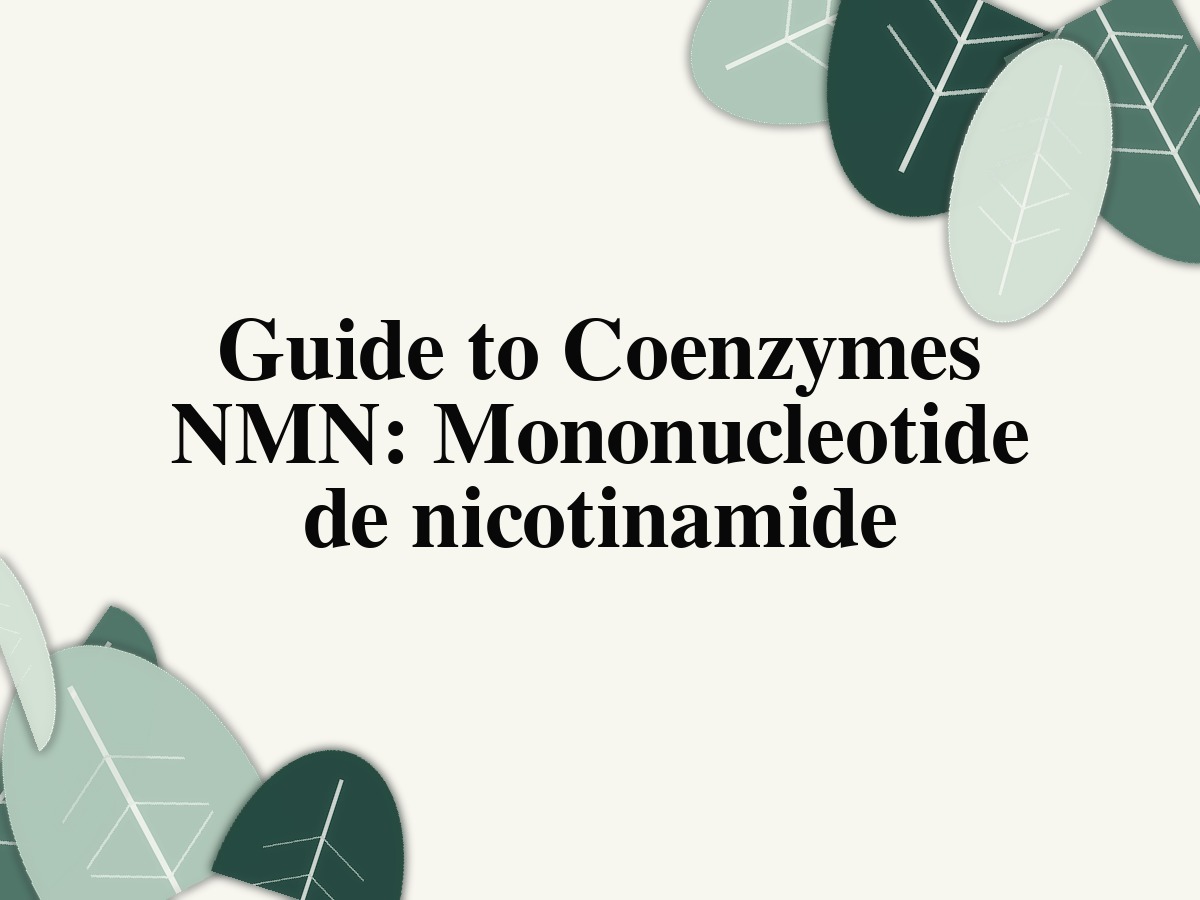 Guide to Coenzymes NMN: Mononucleotide de nicotinamide